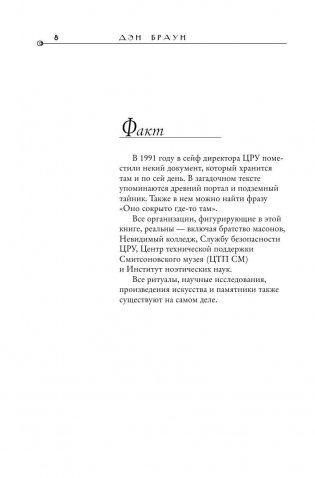 8 ДЭН БРАУН

Факт

В 1991 году в сейф директора ЦРУ поместили некий документ, который хранится там и по сей день. В загадочном тексте упоминаются древний портал и подземный тайник. Также в нем можно найти фразу «Оно сокрыто где-то там».

Все организации, фигурирующие в этой книге, реальны — включая братство масонов, Невидимый колледж, Службу безопасности ЦРУ, Центр технической поддержки Смитсоновского музея (ЦТП СМ) и Институт ноэтических наук.

Все ритуалы, научные исследования, произведения искусства и памятники также существуют на самом деле.